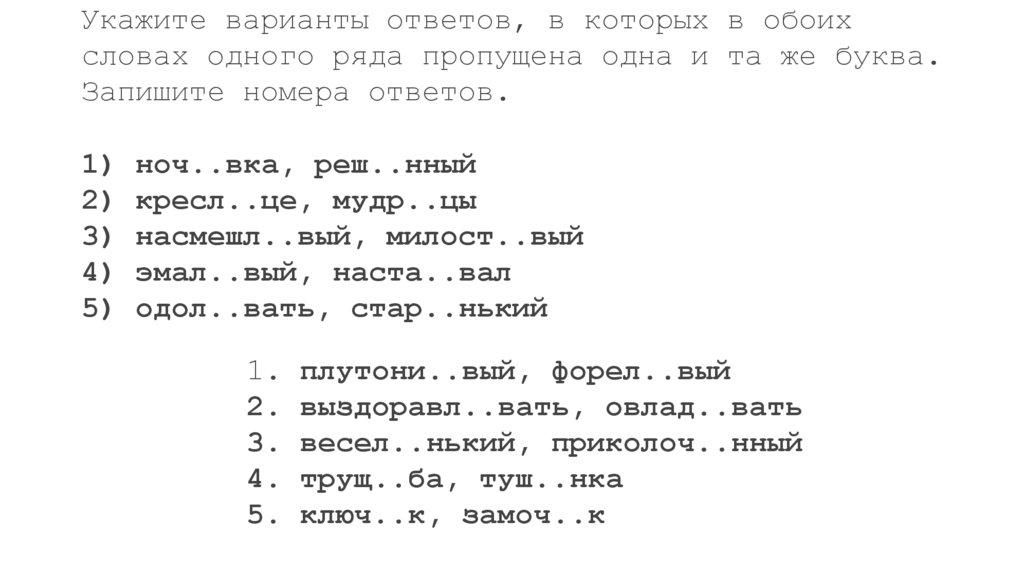 Укажите варианты ответов, в которых в обоих словах одного ряда пропущена одна и та же буква. Запишите номера ответов.

1) ноч..вка, реш..нный
2) кресл..це, мудр..цы
3) насмешл..вый, милост..вый
4) эмал..вый, наста..вал
5) одол..вать, стар..нький

1. плутони..вый, форел..вый
2. выздоравл..вать, овлад..вать
3. весел..нький, приколоч..нный
4. трущ..ба, туш..нка
5. ключ..к, замоч..к